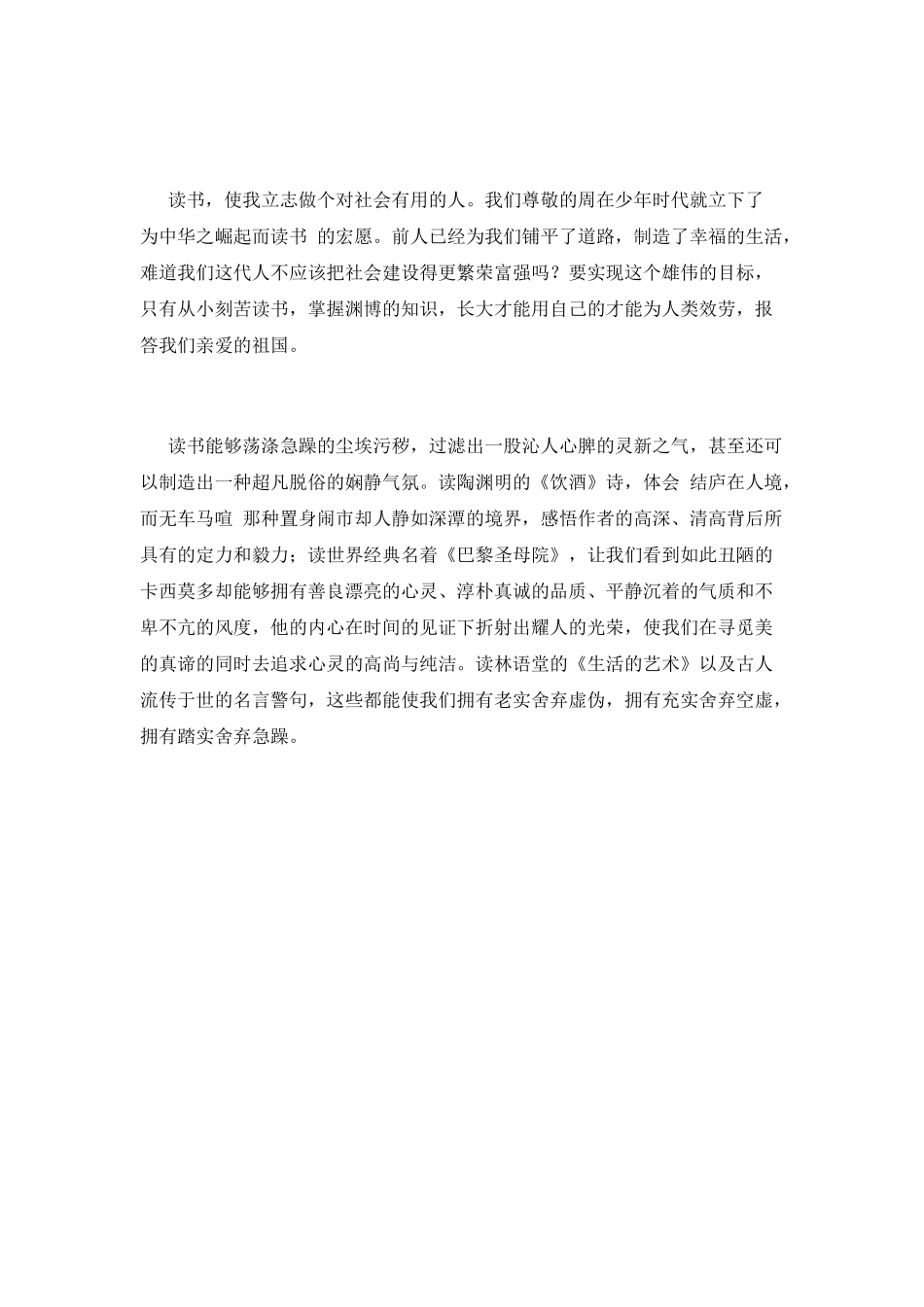 读书，使我立志做个对社会有用的人。我们尊敬的周在少年时代就立下了为中华之崛起而读书 的宏愿。前人已经为我们铺平了道路，制造了幸福的生活，难道我们这代人不应该把社会建设得更繁荣富强吗？要实现这个雄伟的目标，只有从小刻苦读书，掌握渊博的知识，长大才能用自己的才能为人类效劳，报答我们亲爱的祖国。

读书能够荡涤急躁的尘埃污秽，过滤出一股沁人心脾的灵新之气，甚至还可以制造出一种超凡脱俗的娴静气氛。读陶渊明的《饮酒》诗，体会 结庐在人境，而无车马喧 那种置身闹市却人静如深潭的境界，感悟作者的高深、清高背后所具有的定力和毅力；读世界经典名着《巴黎圣母院》，让我们看到如此丑陋的卡西莫多却能够拥有善良漂亮的心灵、淳朴真诚的品质、平静沉着的气质和不卑不亢的风度，他的内心在时间的见证下折射出耀人的光荣，使我们在寻觅美的真谛的同时去追求心灵的高尚与纯洁。读林语堂的《生活的艺术》以及古人流传于世的名言警句，这些都能使我们拥有老实舍弃虚伪，拥有充实舍弃空虚，拥有踏实舍弃急躁。